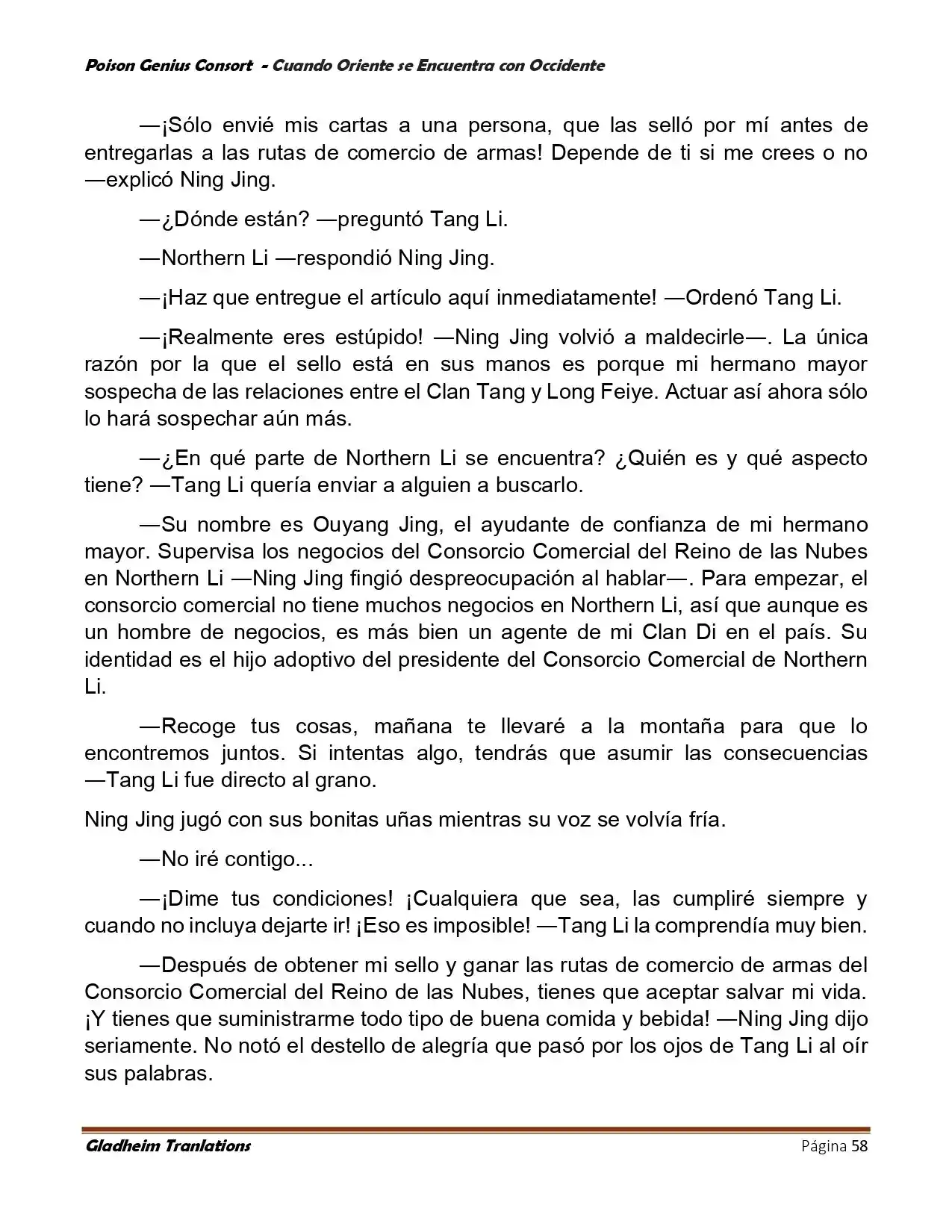 Poison Genius Consort - Cuando Oriente se Encuentra con Occidente

—¡Sólo envié mis cartas a una persona, que las selló por mí antes de entregarlas a las rutas de comercio de armas! Depende de ti si me crees o no —explicó Ning Jing.

—¿Dónde están? —preguntó Tang Li.

—Northern Li —respondió Ning Jing.

—¡Haz que entregue el artículo aquí inmediatamente! —Ordenó Tang Li.

—¡Realmente eres estúpido! —Ning Jing volvió a maldecirle—. La única razón por la que el sello está en sus manos es porque mi hermano mayor sospecha de las relaciones entre el Clan Tang y Long Feiye. Actuar así ahora sólo lo hará sospechar aún más.

—¿En qué parte de Northern Li se encuentra? ¿Quién es y qué aspecto tiene? —Tang Li quería enviar a alguien a buscarlo.

—Su nombre es Ouyang Jing, el ayudante de confianza de mi hermano mayor. Supervisa los negocios del Consorcio Comercial del Reino de las Nubes en Northern Li —Ning Jing fingió despreocupación al hablar—. Para empezar, el consorcio comercial no tiene muchos negocios en Northern Li, así que aunque es un hombre de negocios, es más bien un agente de mi Clan Di en el país. Su identidad es el hijo adoptivo del presidente del Consorcio Comercial de Northern Li.

—Recoge tus cosas, mañana te llevaré a la montaña para que lo encontremos juntos. Si intentas algo, tendrás que asumir las consecuencias —Tang Li fue directo al grano.

Ning Jing jugó con sus bonitas uñas mientras su voz se volvía fría.

—No iré contigo...

—¡Dime tus condiciones! ¡Cualquiera que sea, las cumpliré siempre y cuando no incluya dejarte ir! ¡Eso es imposible! —Tang Li la comprendía muy bien.

—Después de obtener mi sello y ganar las rutas de comercio de armas del Consorcio Comercial del Reino de las Nubes, tienes que aceptar salvar mi vida. ¡Y tienes que suministrarme todo tipo de buena comida y bebida! —Ning Jing dijo seriamente. No notó el destello de alegría que pasó por los ojos de Tang Li al oír sus palabras.

Gladheim Tranlations
Página 58